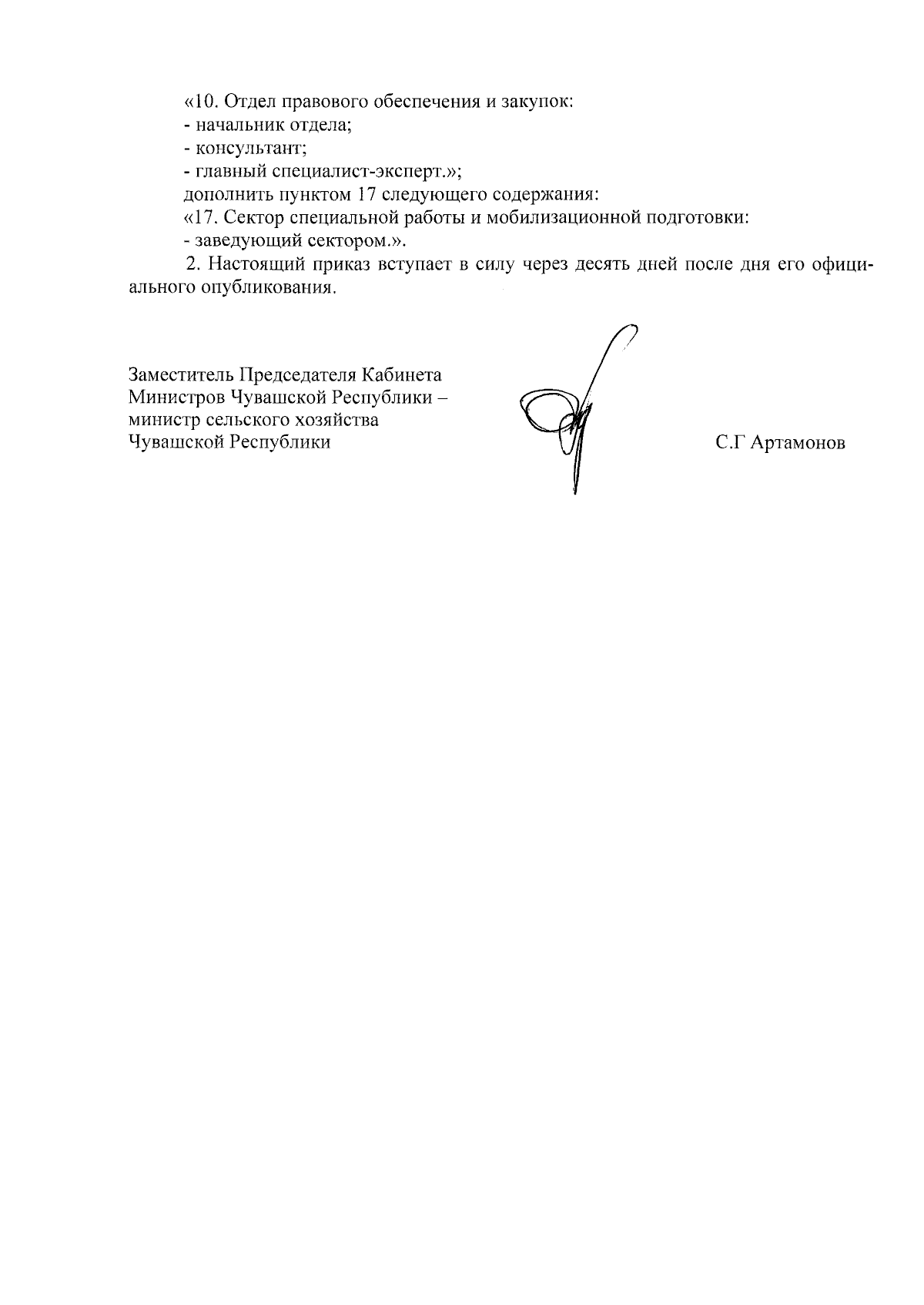 «10. Отдел правового обеспечения и закупок:
- начальник отдела;
- консультант;
- главный специалист-эксперт.»;
дополнить пунктом 17 следующего содержания:
«17. Сектор специальной работы и мобилизационной подготовки:
- заведующий сектором.».
2. Настоящий приказ вступает в силу через десять дней после дня его официального опубликования.

Заместитель Председателя Кабинета Министров Чувашской Республики – министр сельского хозяйства Чувашской Республики

С.Г Артамонов